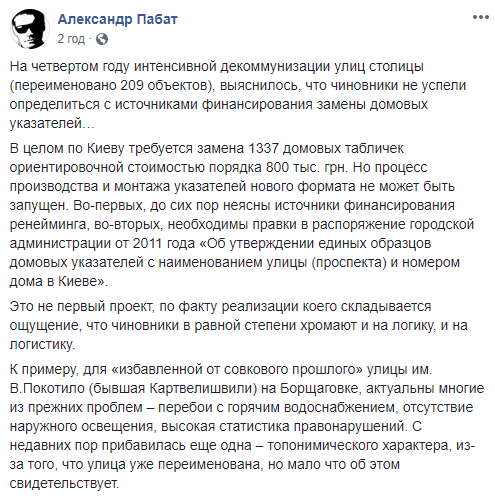 Александр Пабат
2 год ·

На четвертом году интенсивной декоммунизации улиц столицы (переименовано 209 объектов), выяснилось, что чиновники не успели определиться с источниками финансирования замены домовых указателей…

В целом по Киеву требуется замена 1337 домовых табличек ориентировочной стоимостью порядка 800 тыс. грн. Но процесс производства и монтажа указателей нового формата не может быть запущен. Во-первых, до сих пор неясны источники финансирования ренейминга, во-вторых, необходимы правки в распоряжение городской администрации от 2011 года «Об утверждении единых образцов домовых указателей с наименованием улицы (проспекта) и номером дома в Киеве».

Это не первый проект, по факту реализации коего складывается ощущение, что чиновники в равной степени хромают и на логику, и на логистику.

К примеру, для «избавленной от совкового прошлого» улицы им. В.Покотило (бывшая Картвелишвили) на Борщаговке, актуальны многие из прежних проблем – перебои с горячим водоснабжением, отсутствие наружного освещения, высокая статистика правонарушений. С недавних пор прибавилась еще одна – топонимического характера, из-за того, что улица уже переименована, но мало что об этом свидетельствует.